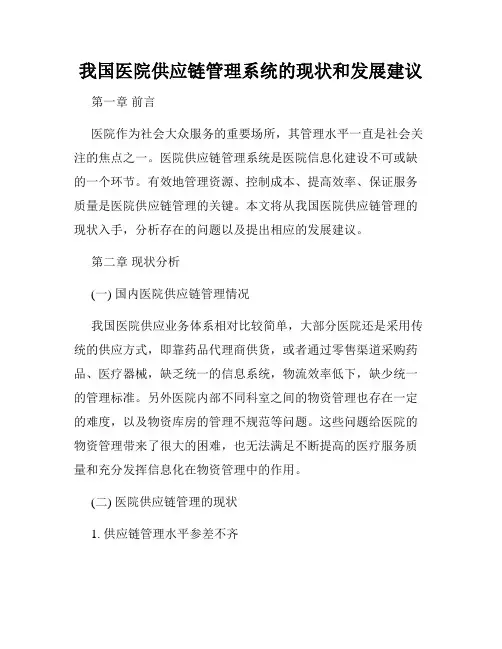 我国医院供应链管理系统的现状和发展建议

第一章 前言

医院作为社会大众服务的重要场所，其管理水平一直是社会关注的焦点之一。医院供应链管理系统是医院信息化建设不可或缺的一个环节。有效地管理资源、控制成本、提高效率、保证服务质量是医院供应链管理的关键。本文将从我国医院供应链管理的现状入手，分析存在的问题以及提出相应的发展建议。

第二章 现状分析

(一) 国内医院供应链管理情况

我国医院供应业务体系相对比较简单，大部分医院还是采用传统的供应方式，即靠药品代理商供货，或者通过零售渠道采购药品、医疗器械，缺乏统一的信息系统，物流效率低下，缺少统一的管理标准。另外医院内部不同科室之间的物资管理也存在一定的难度，以及物资库房的管理不规范等问题。这些问题给医院的物资管理带来了很大的困难，也无法满足不断提高的医疗服务质量和充分发挥信息化在物资管理中的作用。

(二) 医院供应链管理的现状

1. 供应链管理水平参差不齐